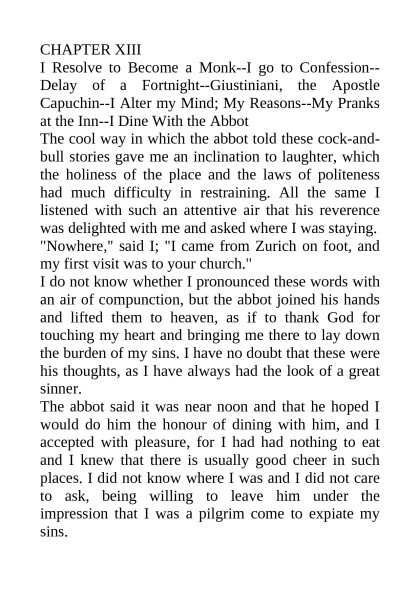 CHAPTER XIII
I Resolve to Become a Monk--I go to Confession--Delay of a Fortnight--Giustiniani, the Apostle Capuchin--I Alter my Mind; My Reasons--My Pranks at the Inn--I Dine With the Abbot
The cool way in which the abbot told these cock-and-bull stories gave me an inclination to laughter, which the holiness of the place and the laws of politeness had much difficulty in restraining. All the same I listened with such an attentive air that his reverence was delighted with me and asked where I was staying.
"Nowhere," said I; "I came from Zurich on foot, and my first visit was to your church."
I do not know whether I pronounced these words with an air of compunction, but the abbot joined his hands and lifted them to heaven, as if to thank God for touching my heart and bringing me there to lay down the burden of my sins. I have no doubt that these were his thoughts, as I have always had the look of a great sinner.
The abbot said it was near noon and that he hoped I would do him the honour of dining with him, and I accepted with pleasure, for I had had nothing to eat and I knew that there is usually good cheer in such places. I did not know where I was and I did not care to ask, being willing to leave him under the impression that I was a pilgrim come to expiate my sins.